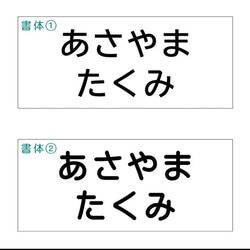 書体①
あさやま
たくみ

書体②
あさやま
たくみ